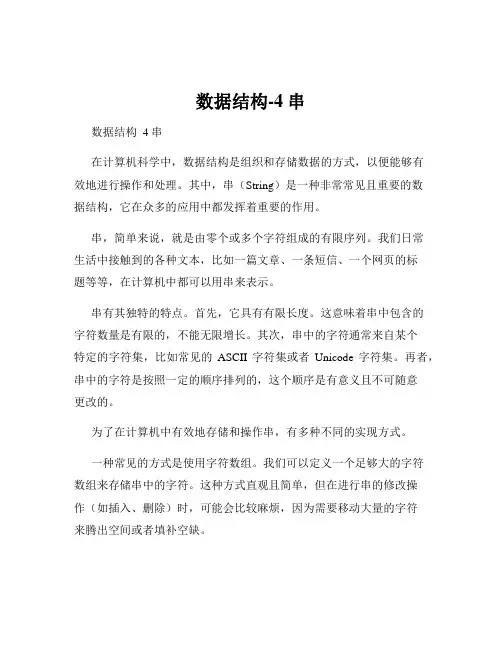 数据结构-4 串

数据结构 4 串

在计算机科学中，数据结构是组织和存储数据的方式，以便能够有效地进行操作和处理。其中，串（String）是一种非常常见且重要的数据结构，它在众多的应用中都发挥着重要的作用。

串，简单来说，就是由零个或多个字符组成的有限序列。我们日常生活中接触到的各种文本，比如一篇文章、一条短信、一个网页的标题等等，在计算机中都可以用串来表示。

串有其独特的特点。首先，它具有有限长度。这意味着串中包含的字符数量是有限的，不能无限增长。其次，串中的字符通常来自某个特定的字符集，比如常见的 ASCII 字符集或者 Unicode 字符集。再者，串中的字符是按照一定的顺序排列的，这个顺序是有意义且不可随意更改的。

为了在计算机中有效地存储和操作串，有多种不同的实现方式。

一种常见的方式是使用字符数组。我们可以定义一个足够大的字符数组来存储串中的字符。这种方式直观且简单，但在进行串的修改操作（如插入、删除）时，可能会比较麻烦，因为需要移动大量的字符来腾出空间或者填补空缺。